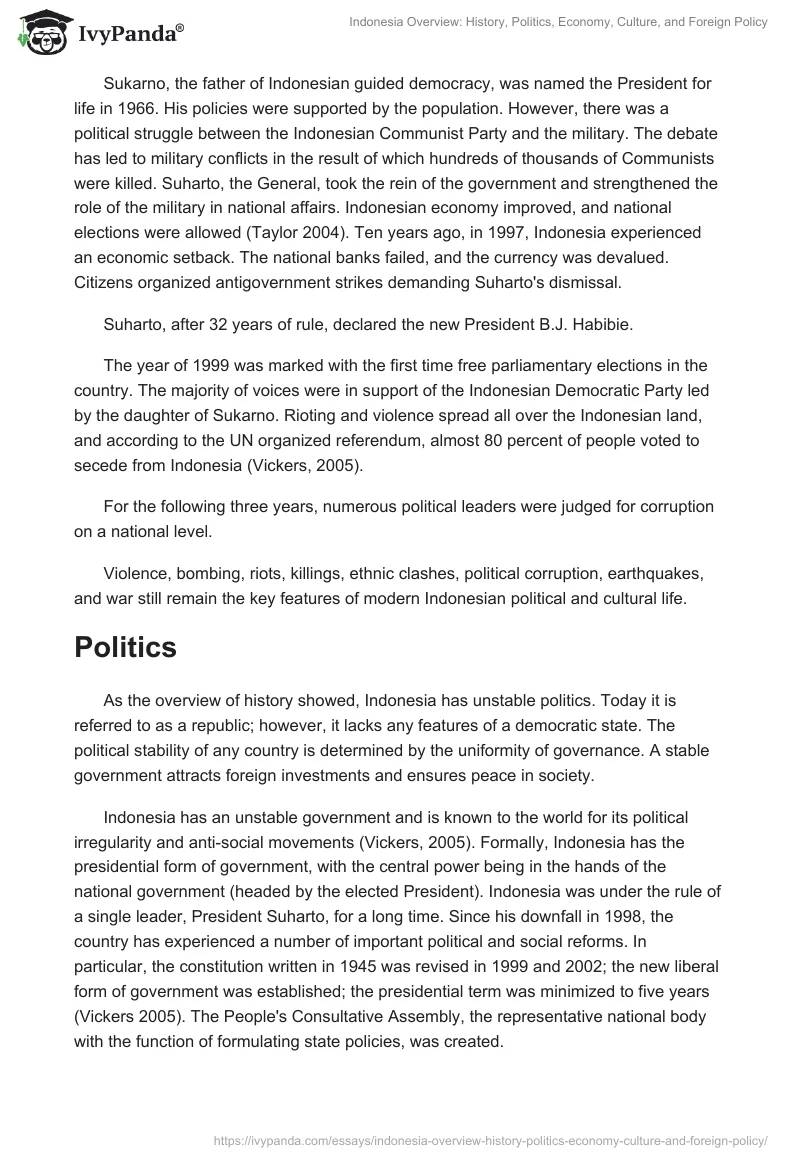 IvyPanda®

Indonesia Overview: History, Politics, Economy, Culture, and Foreign Policy

Sukarno, the father of Indonesian guided democracy, was named the President for life in 1966. His policies were supported by the population. However, there was a political struggle between the Indonesian Communist Party and the military. The debate has led to military conflicts in the result of which hundreds of thousands of Communists were killed. Suharto, the General, took the rein of the government and strengthened the role of the military in national affairs. Indonesian economy improved, and national elections were allowed (Taylor 2004). Ten years ago, in 1997, Indonesia experienced an economic setback. The national banks failed, and the currency was devalued. Citizens organized antigovernment strikes demanding Suharto's dismissal.

Suharto, after 32 years of rule, declared the new President B.J. Habibie.

The year of 1999 was marked with the first time free parliamentary elections in the country. The majority of voices were in support of the Indonesian Democratic Party led by the daughter of Sukarno. Rioting and violence spread all over the Indonesian land, and according to the UN organized referendum, almost 80 percent of people voted to secede from Indonesia (Vickers, 2005).

For the following three years, numerous political leaders were judged for corruption on a national level.

Violence, bombing, riots, killings, ethnic clashes, political corruption, earthquakes, and war still remain the key features of modern Indonesian political and cultural life.

Politics

As the overview of history showed, Indonesia has unstable politics. Today it is referred to as a republic; however, it lacks any features of a democratic state. The political stability of any country is determined by the uniformity of governance. A stable government attracts foreign investments and ensures peace in society.

Indonesia has an unstable government and is known to the world for its political irregularity and anti-social movements (Vickers, 2005). Formally, Indonesia has the presidential form of government, with the central power being in the hands of the national government (headed by the elected President). Indonesia was under the rule of a single leader, President Suharto, for a long time. Since his downfall in 1998, the country has experienced a number of important political and social reforms. In particular, the constitution written in 1945 was revised in 1999 and 2002; the new liberal form of government was established; the presidential term was minimized to five years (Vickers 2005). The People's Consultative Assembly, the representative national body with the function of formulating state policies, was created.

https://ivypanda.com/essays/indonesia-overview-history-politics-economy-culture-and-foreign-policy/